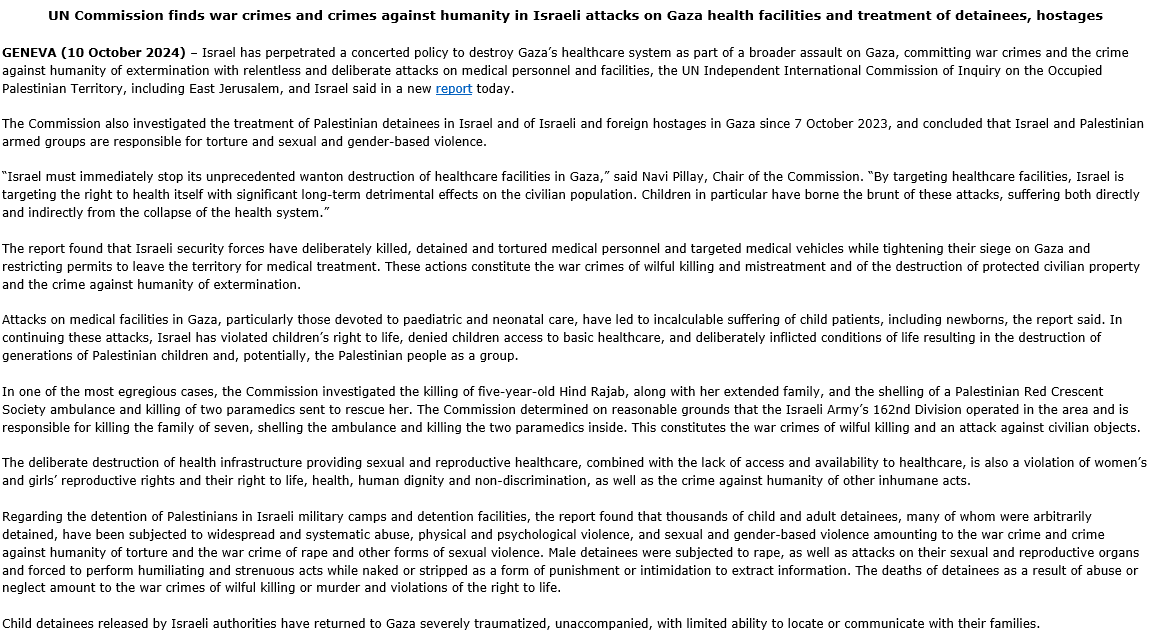 UN Commission finds war crimes and crimes against humanity in Israeli attacks on Gaza health facilities and treatment of detainees, hostages

GENEVA (10 October 2024) – Israel has perpetrated a concerted policy to destroy Gaza's healthcare system as part of a broader assault on Gaza, committing war crimes and the crime against humanity of extermination with relentless and deliberate attacks on medical personnel and facilities, the UN Independent International Commission of Inquiry on the Occupied Palestinian Territory, including East Jerusalem, and Israel said in a new report today.

The Commission also investigated the treatment of Palestinian detainees in Israel and of Israeli and foreign hostages in Gaza since 7 October 2023, and concluded that Israel and Palestinian armed groups are responsible for torture and sexual and gender-based violence.

"Israel must immediately stop its unprecedented wanton destruction of healthcare facilities in Gaza," said Navi Pillay, Chair of the Commission. "By targeting healthcare facilities, Israel is targeting the right to health itself with significant long-term detrimental effects on the civilian population. Children in particular have borne the brunt of these attacks, suffering both directly and indirectly from the collapse of the health system."

The report found that Israeli security forces have deliberately killed, detained and tortured medical personnel and targeted medical vehicles while tightening their siege on Gaza and restricting permits to leave the territory for medical treatment. These actions constitute the war crimes of wilful killing and mistreatment and of the destruction of protected civilian property and the crime against humanity of extermination.

Attacks on medical facilities in Gaza, particularly those devoted to paediatric and neonatal care, have led to incalculable suffering of child patients, including newborns, the report said. In continuing these attacks, Israel has violated children's right to life, denied children access to basic healthcare, and deliberately inflicted conditions of life resulting in the destruction of generations of Palestinian children and, potentially, the Palestinian people as a group.

In one of the most egregious cases, the Commission investigated the killing of five-year-old Hind Rajab, along with her extended family, and the shelling of a Palestinian Red Crescent Society ambulance and killing of two paramedics sent to rescue her. The Commission determined on reasonable grounds that the Israeli Army's 162nd Division operated in the area and is responsible for killing the family of seven, shelling the ambulance and killing the two paramedics inside. This constitutes the war crimes of wilful killing and an attack against civilian objects.

The deliberate destruction of health infrastructure providing sexual and reproductive healthcare, combined with the lack of access and availability to healthcare, is also a violation of women's and girls' reproductive rights and their right to life, health, human dignity and non-discrimination, as well as the crime against humanity of other inhumane acts.

Regarding the detention of Palestinians in Israeli military camps and detention facilities, the report found that thousands of child and adult detainees, many of whom were arbitrarily detained, have been subjected to widespread and systematic abuse, physical and psychological violence, and sexual and gender-based violence amounting to the war crime and crime against humanity of torture and the war crime of rape and other forms of sexual violence. Male detainees were subjected to rape, as well as attacks on their sexual and reproductive organs and forced to perform humiliating and strenuous acts while naked or stripped as a form of punishment or intimidation to extract information. The deaths of detainees as a result of abuse or neglect amount to the war crimes of wilful killing or murder and violations of the right to life.

Child detainees released by Israeli authorities have returned to Gaza severely traumatized, unaccompanied, with limited ability to locate or communicate with their families.